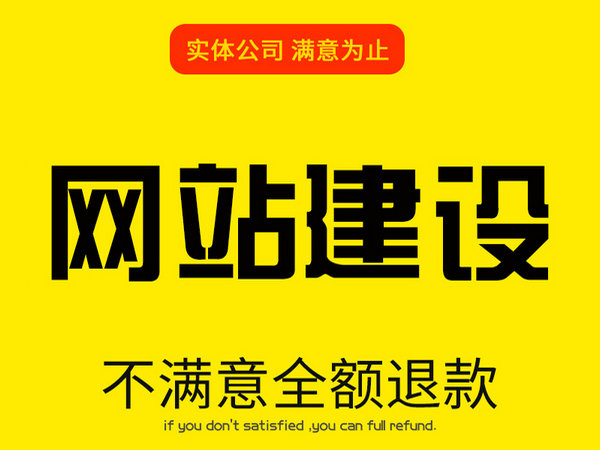 实体公司 满意为止

网站建设

不满意全额退款

if you don't satisfied ,you can full refund.